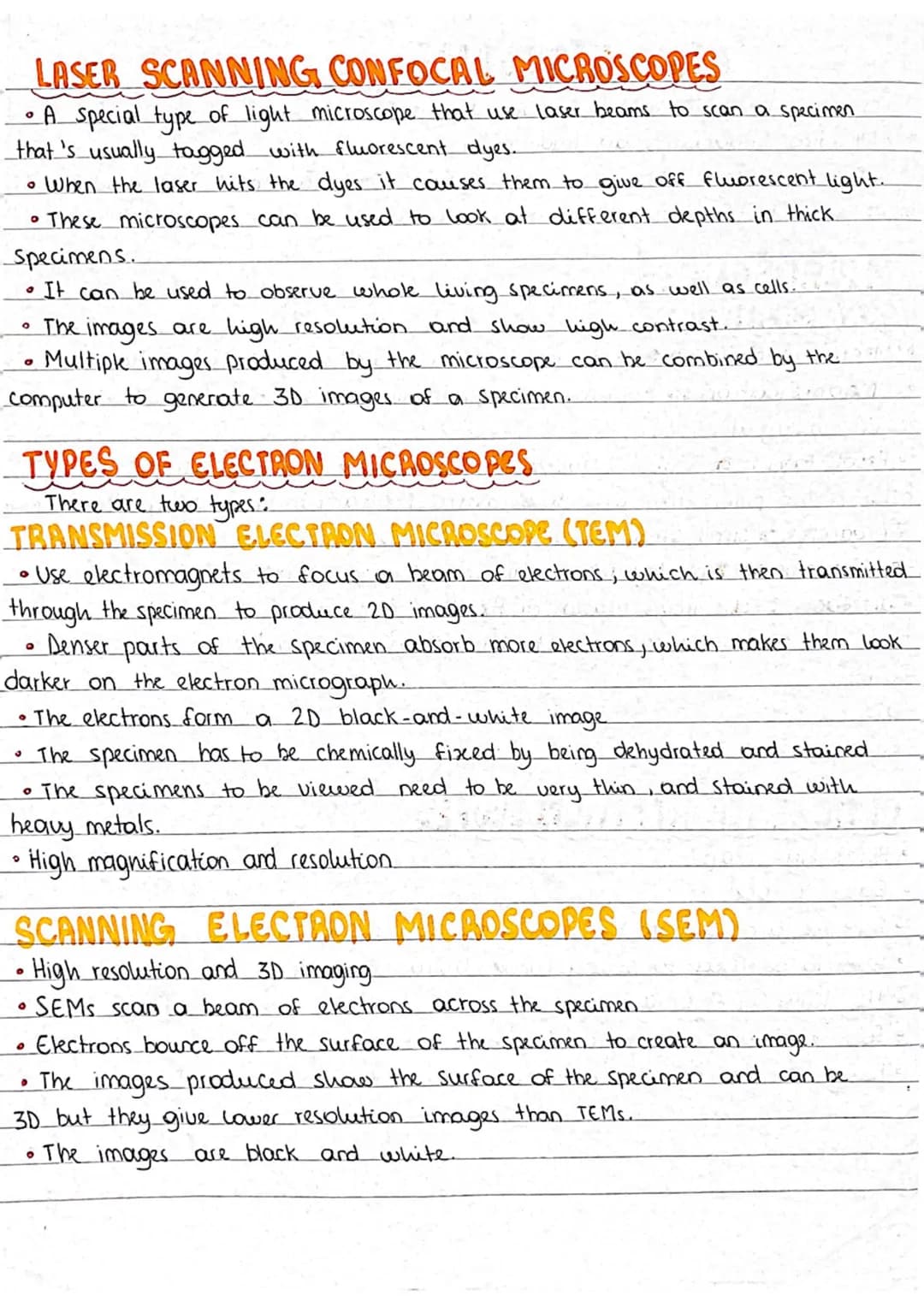 LASER SCANNING CONFOCAL MICROSCOPES

• A special type of light microscope that use laser beams to scan a specimen that's usually tagged with fluorescent dyes.
• When the laser hits the dyes it causes them to give off fluorescent light.
• These microscopes can be used to look at different depths in thick specimens.
• It can be used to observe whole living specimens, as well as cells.
• The images are high resolution and show high contrast.
• Multiple images produced by the microscope can be combined by the computer to generate 3D images of a specimen.

TYPES OF ELECTRON MICROSCOPES

There are two types:
TRANSMISSION ELECTRON MICROSCOPE (TEM)
• Use electromagnets to focus a beam of electrons, which is then transmitted through the specimen to produce 2D images.
• Denser parts of the specimen absorb more electrons, which makes them look darker on the electron micrograph.
• The electrons form a 2D black-and-white image
• The specimen has to be chemically fixed by being dehydrated and stained
• The specimens to be viewed need to be very thin, and stained with heavy metals.
• High magnification and resolution

SCANNING ELECTRON MICROSCOPES (SEM)
• High resolution and 3D imaging
• SEMs scan a beam of electrons across the specimen
• Electrons bounce off the surface of the specimen to create an image.
• The images produced show the surface of the specimen and can be 3D but they give lower resolution images than TEMs.
• The images are black and white.